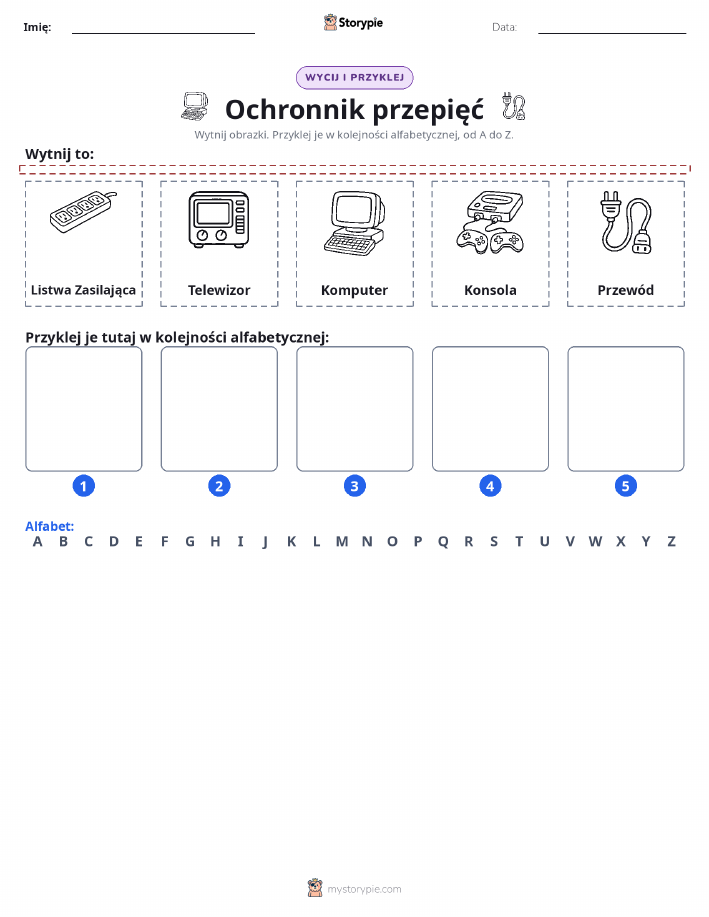 Imię: ____ Storypie Data: ____

WYCIJ I PRZYKLEJ

Ochronnik przepięć

Wytnij obrazki. Przyklej je w kolejności alfabetycznej, od A do Z.

Wytnij to:

Listwa Zasilająca

Telewizor

Komputer

Konsola

Przewód

Przyklej je tutaj w kolejności alfabetycznej:

1

2

3

4

5

Alfabet:
A B C D E F G H I J K L M N O P Q R S T U V W X Y Z

mystorypie.com